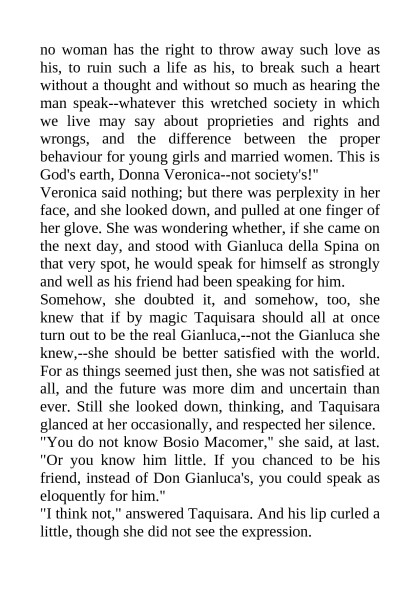 no woman has the right to throw away such love as his, to ruin such a life as his, to break such a heart without a thought and without so much as hearing the man speak--whatever this wretched society in which we live may say about proprieties and rights and wrongs, and the difference between the proper behaviour for young girls and married women. This is God's earth, Donna Veronica--not society's!"

Veronica said nothing; but there was perplexity in her face, and she looked down, and pulled at one finger of her glove. She was wondering whether, if she came on the next day, and stood with Gianluca della Spina on that very spot, he would speak for himself as strongly and well as his friend had been speaking for him.

Somehow, she doubted it, and somehow, too, she knew that if by magic Taquisara should all at once turn out to be the real Gianluca,--not the Gianluca she knew,--she should be better satisfied with the world. For as things seemed just then, she was not satisfied at all, and the future was more dim and uncertain than ever. Still she looked down, thinking, and Taquisara glanced at her occasionally, and respected her silence.

"You do not know Bosio Macomer," she said, at last. "Or you know him little. If you chanced to be his friend, instead of Don Gianluca's, you could speak as eloquently for him."

"I think not," answered Taquisara. And his lip curled a little, though she did not see the expression.